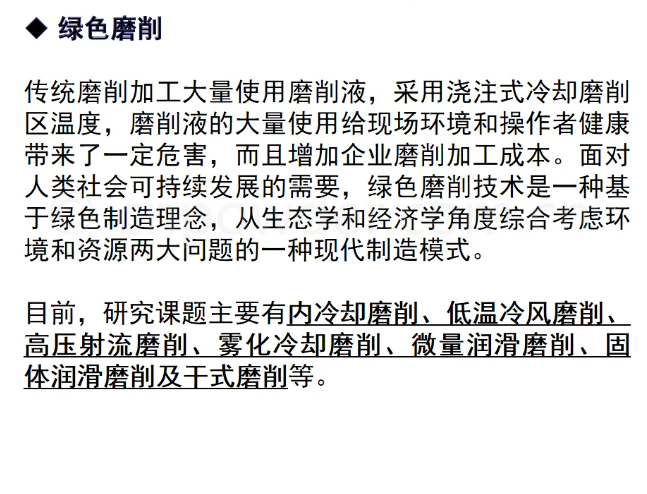 ◆ 绿色磨削

传统磨削加工大量使用磨削液，采用浇注式冷却磨削区温度，磨削液的大量使用给现场环境和操作者健康带来了一定危害，而且增加企业磨削加工成本。面对人类社会可持续发展的需要，绿色磨削技术是一种基于绿色制造理念，从生态学和经济学角度综合考虑环境和资源两大问题的一种现代制造模式。

目前，研究课题主要有内冷却磨削、低温冷风磨削、高压射流磨削、雾化冷却磨削、微量润滑磨削、固体润滑磨削及干式磨削等。